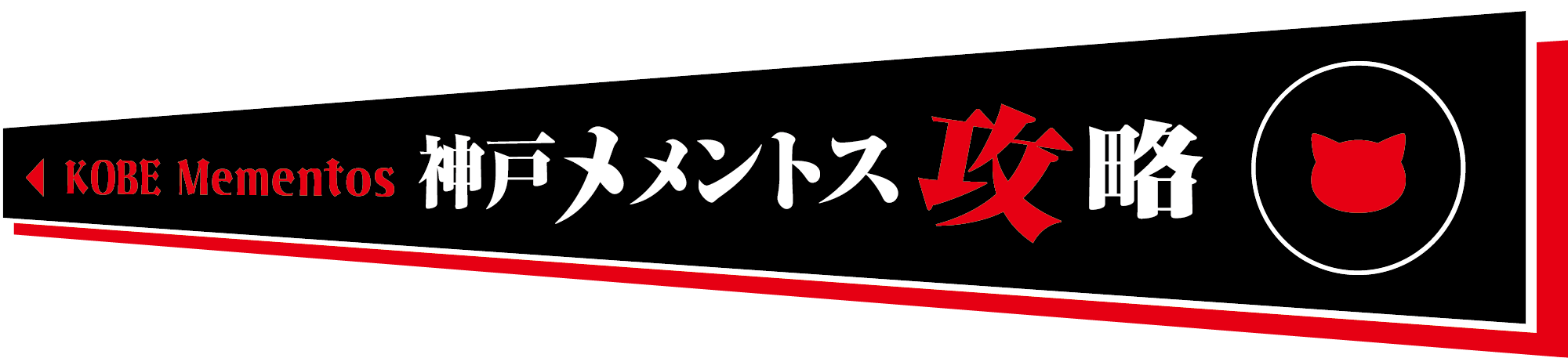 KOBE Mementos 神戸メメントス攻略